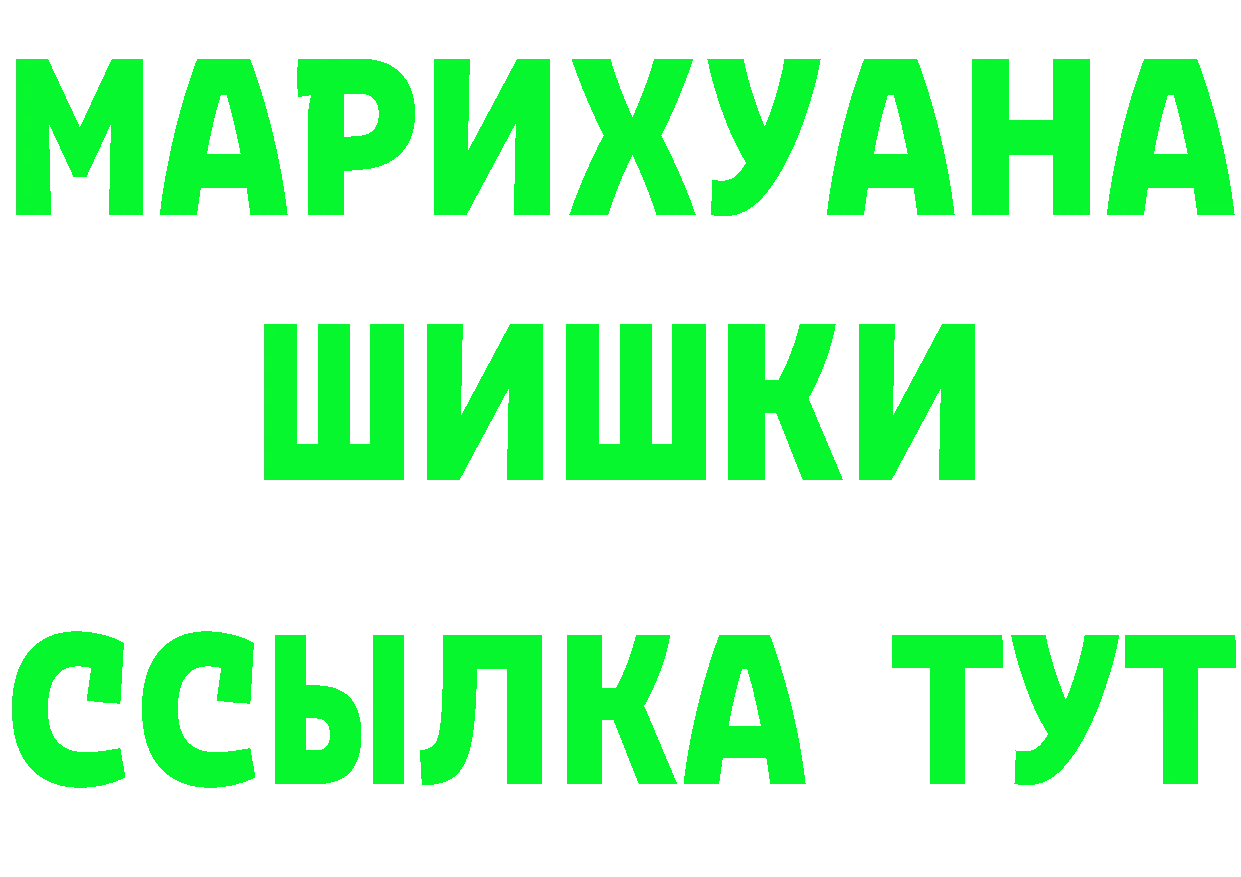 МАРИХУАНА
ШИШКИ
ССЫЛКА ТУТ